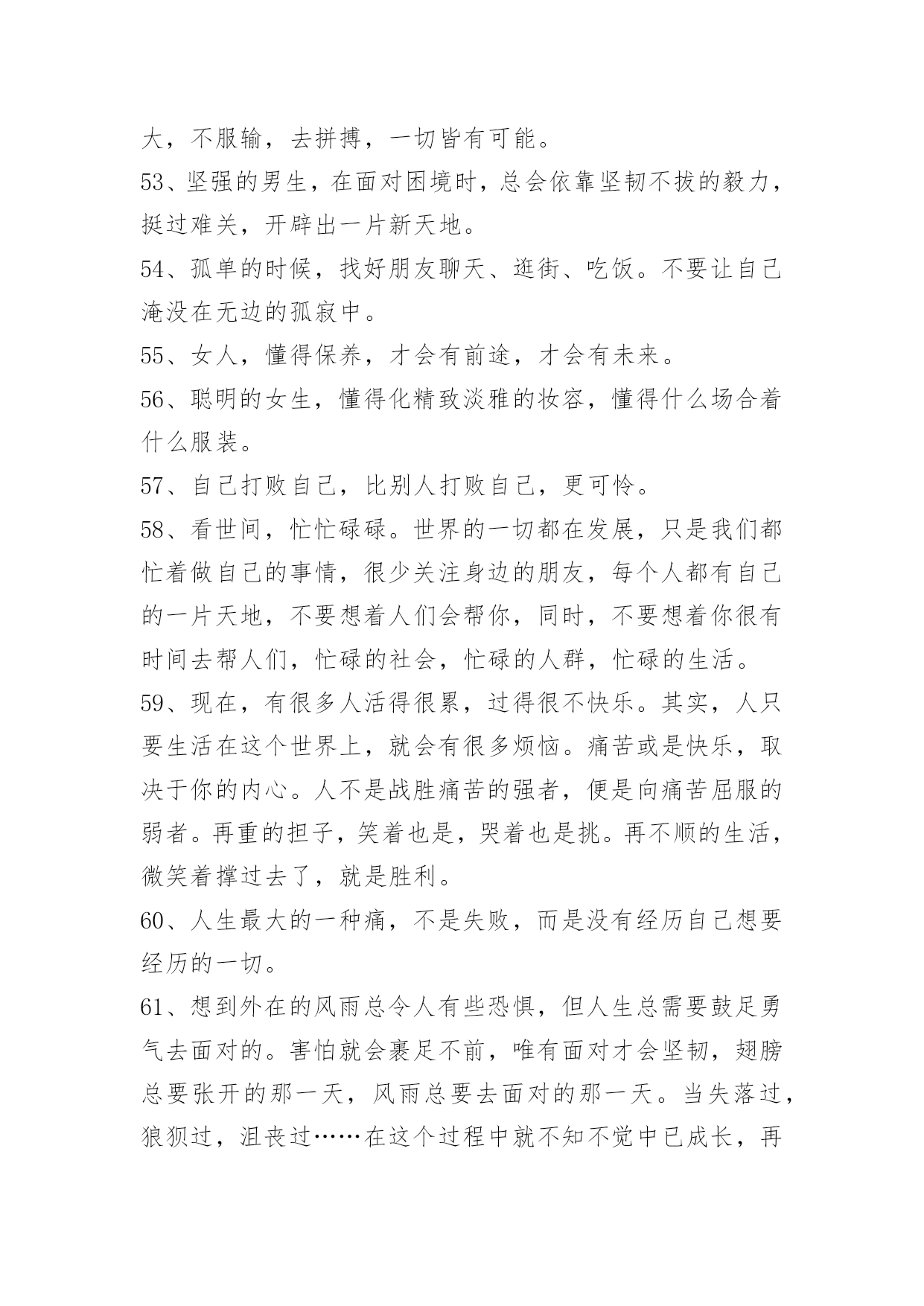 大，不服输，去拼搏，一切皆有可能。

53、坚强的男生，在面对困境时，总会依靠坚韧不拔的毅力，挺过难关，开辟出一片新天地。

54、孤单的时候，找好朋友聊天、逛街、吃饭。不要让自己淹没在无边的孤寂中。

55、女人，懂得保养，才会有前途，才会有未来。

56、聪明的女生，懂得化精致淡雅的妆容，懂得什么场合着什么服装。

57、自己打败自己，比别人打败自己，更可怜。

58、看世间，忙忙碌碌。世界的一切都在发展，只是我们都忙着做自己的事情，很少关注身边的朋友，每个人都有自己的一片天地，不要想着人们会帮你，同时，不要想着你很有时间去帮人们，忙碌的社会，忙碌的人群，忙碌的生活。

59、现在，有很多人活得很累，过得很不快乐。其实，人只要生活在这个世界上，就会有很多烦恼。痛苦或是快乐，取决于你的内心。人不是战胜痛苦的强者，便是向痛苦屈服的弱者。再重的担子，笑着也是，哭着也是挑。再不顺的生活，微笑着撑过去了，就是胜利。

60、人生最大的一种痛，不是失败，而是没有经历自己想要经历的一切。

61、想到外在的风雨总令人有些恐惧，但人生总需要鼓足勇气去面对的。害怕就会裹足不前，唯有面对才会坚韧，翅膀总要张开的那一天，风雨总要去面对的那一天。当失落过，狼狈过，沮丧过……在这个过程中就不知不觉中已成长，再